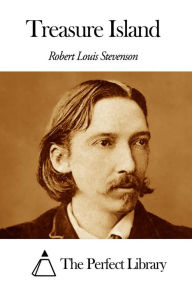 Treasure Island

Robert Louis Stevenson

The Perfect Library